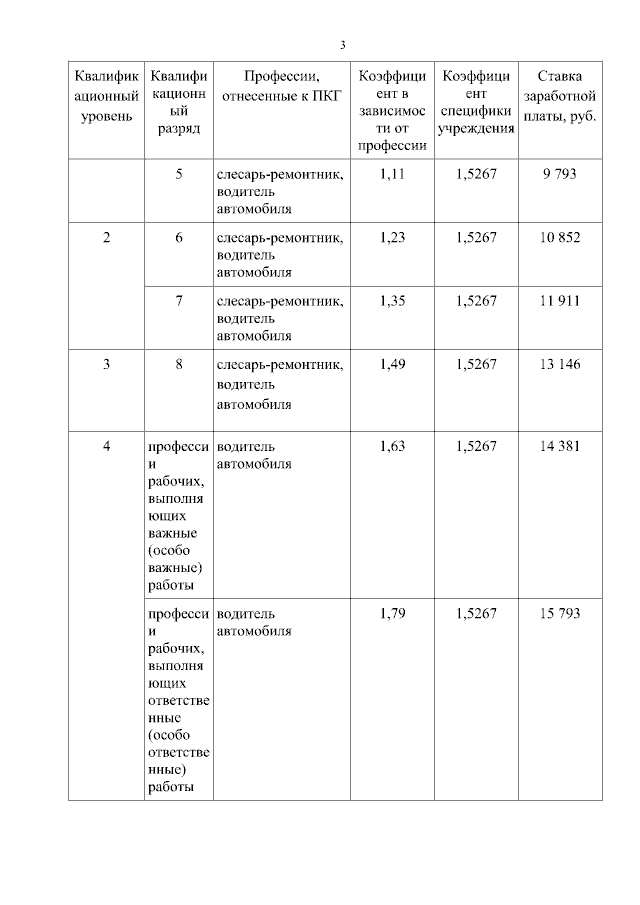 3

| Квалификационный уровень | Квалификационный разряд | Профессии, отнесенные к ПКГ | Коэффициент в зависимости от профессии | Коэффициент специфики учреждения | Ставка заработной платы, руб. |
|---|---|---|---|---|---|
| | 5 | слесарь-ремонтник, водитель автомобиля | 1,11 | 1,5267 | 9 793 |
| 2 | 6 | слесарь-ремонтник, водитель автомобиля | 1,23 | 1,5267 | 10 852 |
| | 7 | слесарь-ремонтник, водитель автомобиля | 1,35 | 1,5267 | 11 911 |
| 3 | 8 | слесарь-ремонтник, водитель автомобиля | 1,49 | 1,5267 | 13 146 |
| 4 | профессии рабочих, выполняющих важные (особо важные) работы | водитель автомобиля | 1,63 | 1,5267 | 14 381 |
| | профессии рабочих, выполняющих ответственные (особо ответственные) работы | водитель автомобиля | 1,79 | 1,5267 | 15 793 |